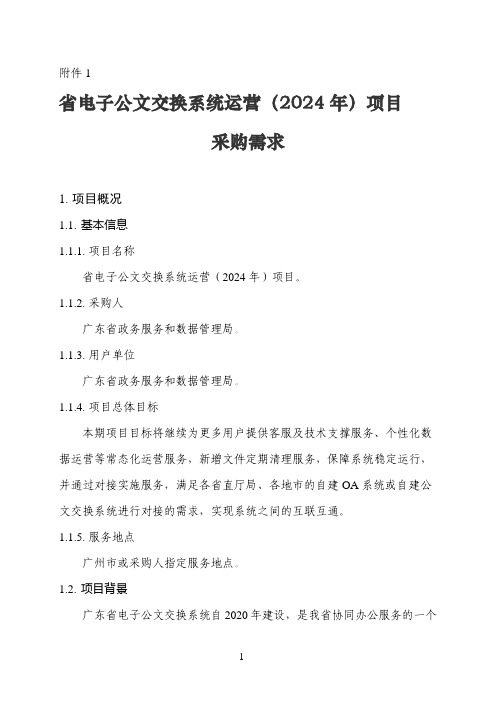 附件 1

省电子公文交换系统运营（2024 年）项目

采购需求

1. 项目概况

1.1. 基本信息

1.1.1. 项目名称

省电子公文交换系统运营（2024 年）项目。

1.1.2. 采购人

广东省政务服务和数据管理局。

1.1.3. 用户单位

广东省政务服务和数据管理局。

1.1.4. 项目总体目标

本期项目目标将继续为更多用户提供客服及技术支撑服务、个性化数据运营等常态化运营服务，新增文件定期清理服务，保障系统稳定运行，并通过对接实施服务，满足各省直厅局、各地市的自建 OA 系统或自建公文交换系统进行对接的需求，实现系统之间的互联互通。

1.1.5. 服务地点

广州市或采购人指定服务地点。

1.2. 项目背景

广东省电子公文交换系统自 2020 年建设，是我省协同办公服务的一个

1